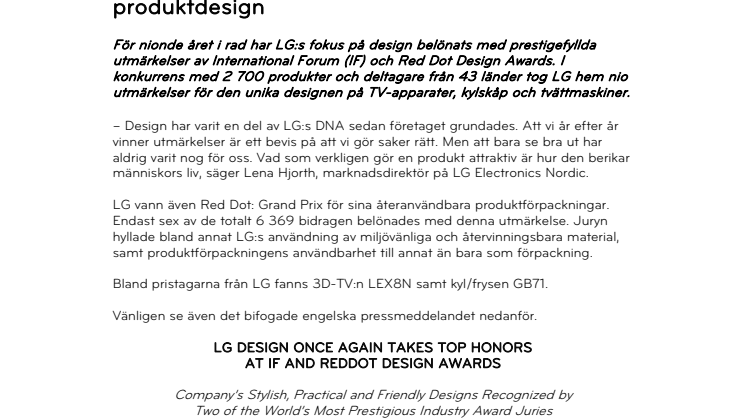 produktdesign

För nionde året i rad har LG:s fokus på design belönats med prestigefyllda utmärkelser av International Forum (IF) och Red Dot Design Awards. I konkurrens med 2 700 produkter och deltagare från 43 länder tog LG hem nio utmärkelser för den unika designen på TV-apparater, kylskåp och tvättmaskiner.

– Design har varit en del av LG:s DNA sedan företaget grundades. Att vi år efter år vinner utmärkelser är ett bevis på att vi gör saker rätt. Men att bara se bra ut har aldrig varit nog för oss. Vad som verkligen gör en produkt attraktiv är hur den berikar människors liv, säger Lena Hjorth, marknadsdirektör på LG Electronics Nordic.

LG vann även Red Dot: Grand Prix för sina återanvändbara produktförpackningar. Endast sex av de totalt 6 369 bidragen belönades med denna utmärkelse. Juryn hyllade bland annat LG:s användning av miljövänliga och återvinningsbara material, samt produktförpackningens användbarhet till annat än bara som förpackning.

Bland pristagarna från LG fanns 3D-TV:n LEX8N samt kyl/frysen GB71.

Vänligen se även det bifogade engelska pressmeddelandet nedanför.

LG DESIGN ONCE AGAIN TAKES TOP HONORS AT IF AND REDDOT DESIGN AWARDS

Company's Stylish, Practical and Friendly Designs Recognized by Two of the World's Most Prestigious Industry Award Juries